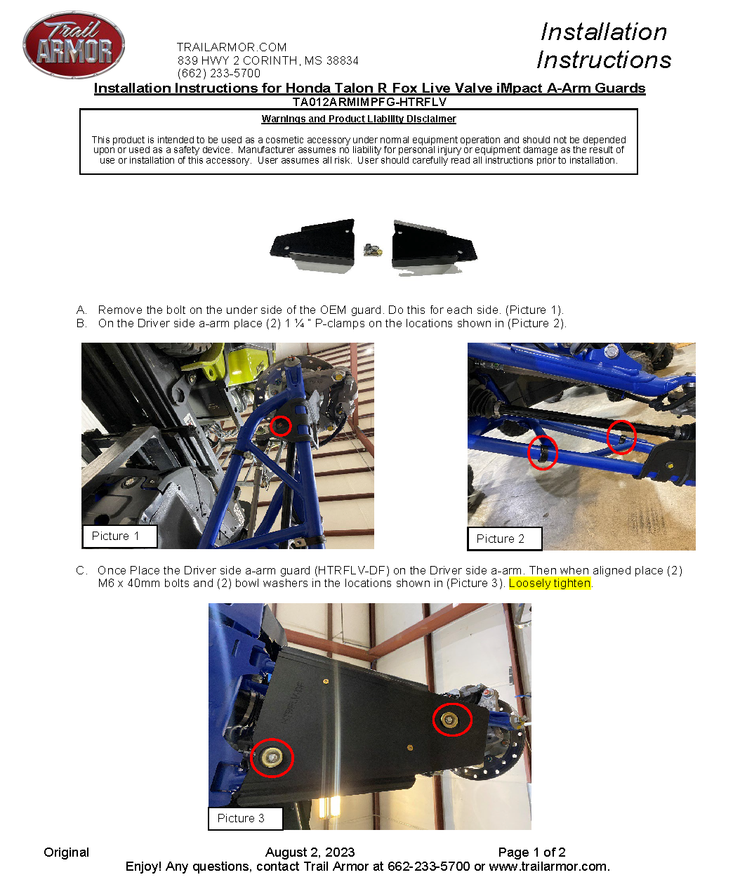 Trail ARMOR

TRAILARMOR.COM
839 HWY 2 CORINTH, MS 38834
(662) 233-5700

Installation Instructions

Installation Instructions for Honda Talon R Fox Live Valve iMpact A-Arm Guards
TA012ARMIMPFG-HTRFLV

Warnings and Product Liability Disclaimer

This product is intended to be used as a cosmetic accessory under normal equipment operation and should not be depended upon or used as a safety device. Manufacturer assumes no liability for personal injury or equipment damage as the result of use or installation of this accessory. User assumes all risk. User should carefully read all instructions prior to installation.

A. Remove the bolt on the under side of the OEM guard. Do this for each side. (Picture 1).
B. On the Driver side a-arm place (2) 1 ¼ " P-clamps on the locations shown in (Picture 2).

Picture 1

Picture 2

C. Once Place the Driver side a-arm guard (HTRFLV-DF) on the Driver side a-arm. Then when aligned place (2) M6 x 40mm bolts and (2) bowl washers in the locations shown in (Picture 3). Loosely tighten.

Picture 3

Original August 2, 2023 Page 1 of 2
Enjoy! Any questions, contact Trail Armor at 662-233-5700 or www.trailarmor.com.